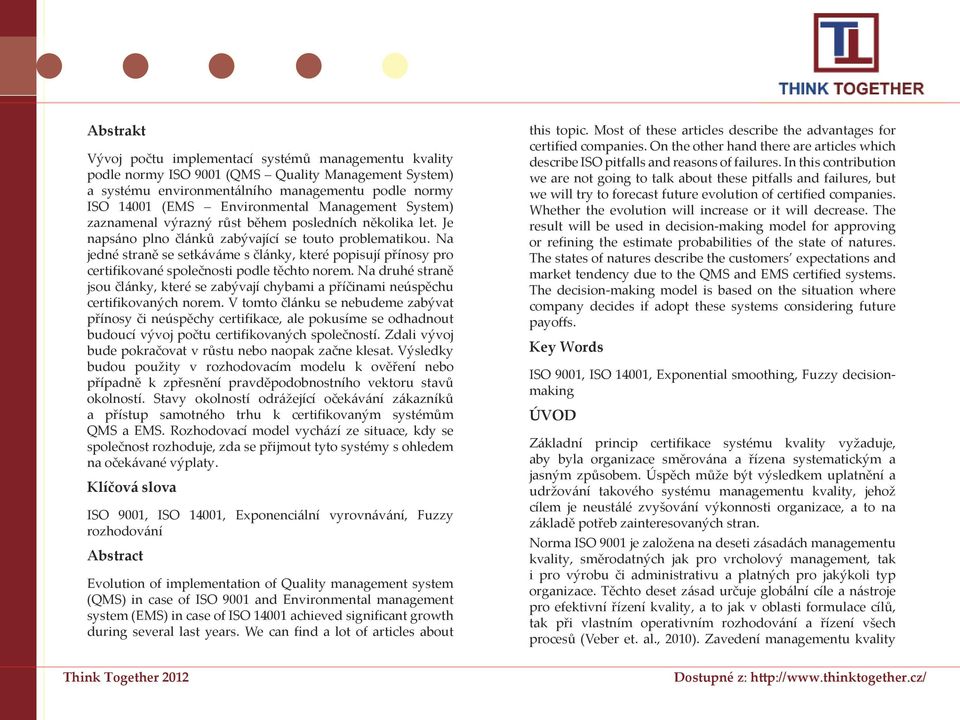 TL
THINK TOGETHER

Abstrakt

Vývoj počtu implementací systémů managementu kvality podle normy ISO 9001 (QMS – Quality Management System) a systému environmentálního managementu podle normy ISO 14001 (EMS – Environmental Management System) zaznamenal výrazný růst během posledních několika let. Je napsáno plno článků zabývající se touto problematikou. Na jedné straně se setkáváme s články, které popisují přínosy pro certifikované společnosti podle těchto norem. Na druhé straně jsou články, které se zabývají chybami a příčinami neúspěchu certifikovaných norem. V tomto článku se nebudeme zabývat přínosy či neúspěchy certifikace, ale pokusíme se odhadnout budoucí vývoj počtu certifikovaných společností. Zdali vývoj bude pokračovat v růstu nebo naopak začne klesat. Výsledky budou použity v rozhodovacím modelu k ověření nebo případně k zpřesnění pravděpodobnostního vektoru stavů okolností. Stavy okolností odrážející očekávání zákazníků a přístup samotného trhu k certifikovaným systémům QMS a EMS. Rozhodovací model vychází ze situace, kdy se společnost rozhoduje, zda se přijmout tyto systémy s ohledem na očekávané výplaty.

Klíčová slova

ISO 9001, ISO 14001, Exponenciální vyrovnávání, Fuzzy rozhodování

Abstract

Evolution of implementation of Quality management system (QMS) in case of ISO 9001 and Environmental management system (EMS) in case of ISO 14001 achieved significant growth during several last years. We can find a lot of articles about this topic. Most of these articles describe the advantages for certified companies. On the other hand there are articles which describe ISO pitfalls and reasons of failures. In this contribution we are not going to talk about these pitfalls and failures, but we will try to forecast future evolution of certified companies. Whether the evolution will increase or it will decrease. The result will be used in decision-making model for approving or refining the estimate probabilities of the state of natures. The states of natures describe the customers' expectations and market tendency due to the QMS and EMS certified systems. The decision-making model is based on the situation where company decides if adopt these systems considering future payoffs.

Key Words

ISO 9001, ISO 14001, Exponential smoothing, Fuzzy decision-making

ÚVOD

Základní princip certifikace systému kvality vyžaduje, aby byla organizace směrována a řízena systematickým a jasným způsobem. Úspěch může být výsledkem uplatnění a udržování takového systému managementu kvality, jehož cílem je neustálé zvyšování výkonnosti organizace, a to na základě potřeb zainteresovaných stran.

Norma ISO 9001 je založena na deseti zásadách managementu kvality, směrodatných jak pro vrcholový management, tak i pro výrobu či administrativu a platných pro jakýkoli typ organizace. Těchto deset zásad určuje globální cíle a nástroje pro efektivní řízení kvality, a to jak v oblasti formulace cílů, tak při vlastním operativním rozhodování a řízení všech procesů (Veber et. al., 2010). Zavedení managementu kvality

Think Together 2012

Dostupné z: http://www.thinktogether.cz/